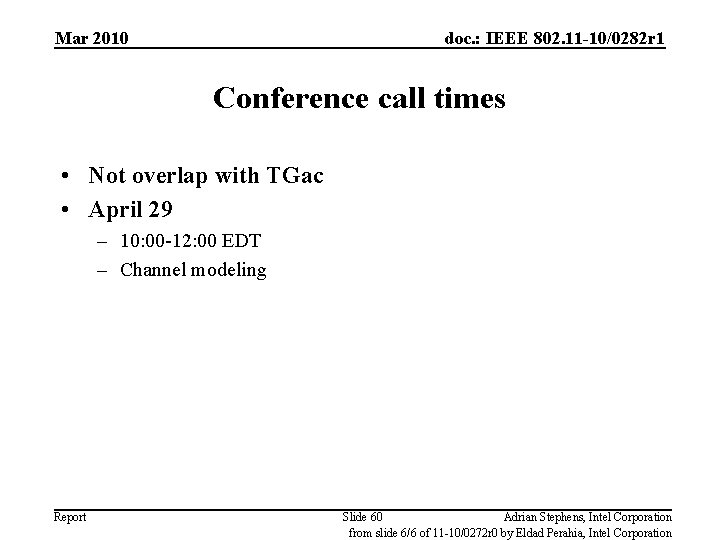 Mar 2010

doc.: IEEE 802.11-10/0282r1

Conference call times

• Not overlap with TGac
• April 29
– 10:00-12:00 EDT
– Channel modeling

Report

Slide 60

Adrian Stephens, Intel Corporation

from slide 6/6 of 11-10/0272r0 by Eldad Perahia, Intel Corporation